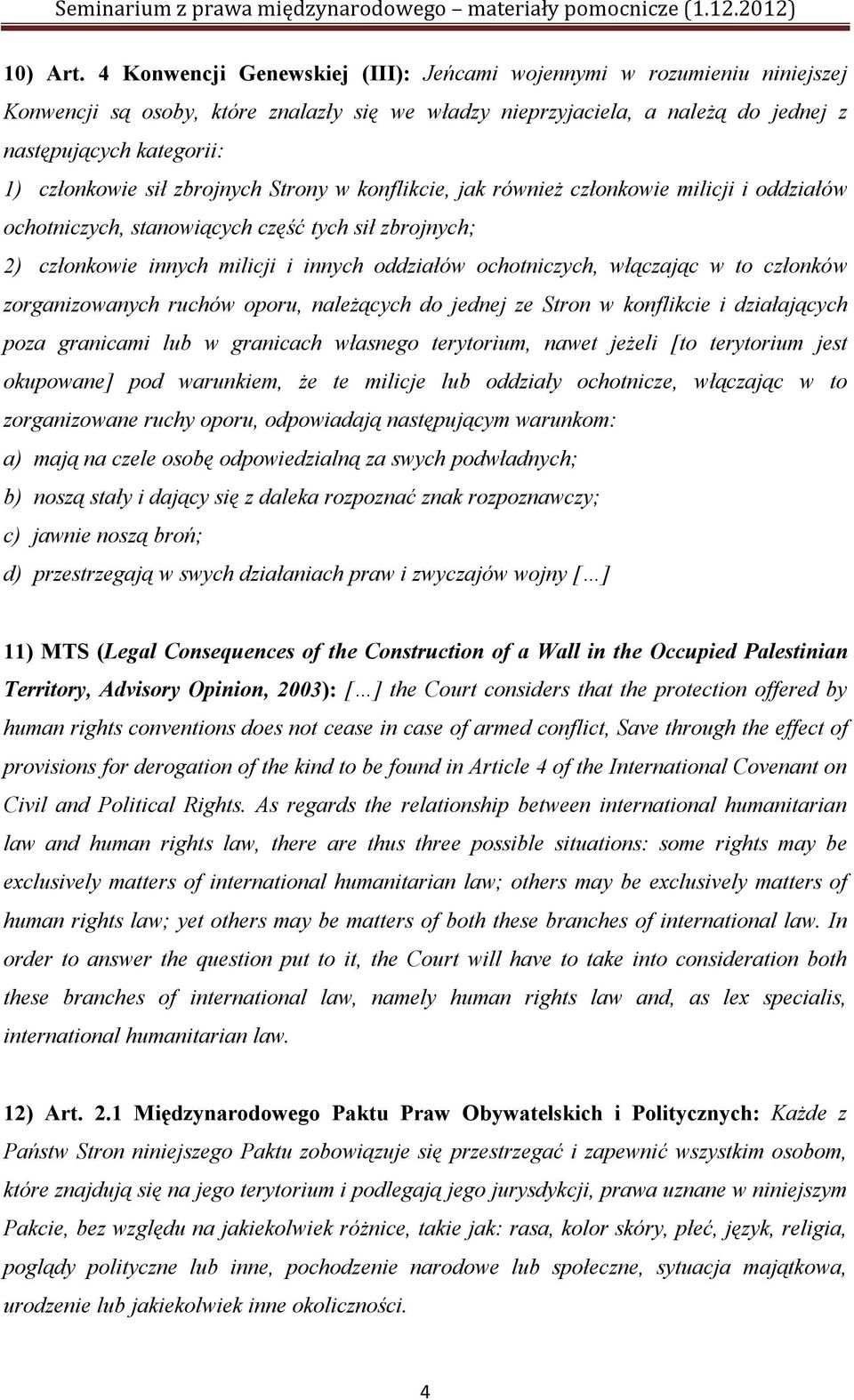 Seminarium z prawa międzynarodowego – materiały pomocnicze (1.12.2012)

10) Art. 4 Konwencji Genewskiej (III): Jeńcami wojennymi w rozumieniu niniejszej Konwencji są osoby, które znalazły się we władzy nieprzyjaciela, a należą do jednej z następujących kategorii:
1) członkowie sił zbrojnych Strony w konflikcie, jak również członkowie milicji i oddziałów ochotniczych, stanowiących część tych sił zbrojnych;
2) członkowie innych milicji i innych oddziałów ochotniczych, włączając w to członków zorganizowanych ruchów oporu, należących do jednej ze Stron w konflikcie i działających poza granicami lub w granicach własnego terytorium, nawet jeżeli [to terytorium jest okupowane] pod warunkiem, że te milicje lub oddziały ochotnicze, włączając w to zorganizowane ruchy oporu, odpowiadają następującym warunkom:
a) mają na czele osobę odpowiedzialną za swych podwładnych;
b) noszą stały i dający się z daleka rozpoznać znak rozpoznawczy;
c) jawnie noszą broń;
d) przestrzegają w swych działaniach praw i zwyczajów wojny [...]

11) MTS (Legal Consequences of the Construction of a Wall in the Occupied Palestinian Territory, Advisory Opinion, 2003): [...] the Court considers that the protection offered by human rights conventions does not cease in case of armed conflict, Save through the effect of provisions for derogation of the kind to be found in Article 4 of the International Covenant on Civil and Political Rights. As regards the relationship between international humanitarian law and human rights law, there are thus three possible situations: some rights may be exclusively matters of international humanitarian law; others may be exclusively matters of human rights law; yet others may be matters of both these branches of international law. In order to answer the question put to it, the Court will have to take into consideration both these branches of international law, namely human rights law and, as lex specialis, international humanitarian law.

12) Art. 2.1 Międzynarodowego Paktu Praw Obywatelskich i Politycznych: Każde z Państw Stron niniejszego Paktu zobowiązuje się przestrzegać i zapewnić wszystkim osobom, które znajdują się na jego terytorium i podlegają jego jurysdykcji, prawa uznane w niniejszym Pakcie, bez względu na jakiekolwiek różnice, takie jak: rasa, kolor skóry, płeć, język, religia, poglądy polityczne lub inne, pochodzenie narodowe lub społeczne, sytuacja majątkowa, urodzenie lub jakiekolwiek inne okoliczności.

4